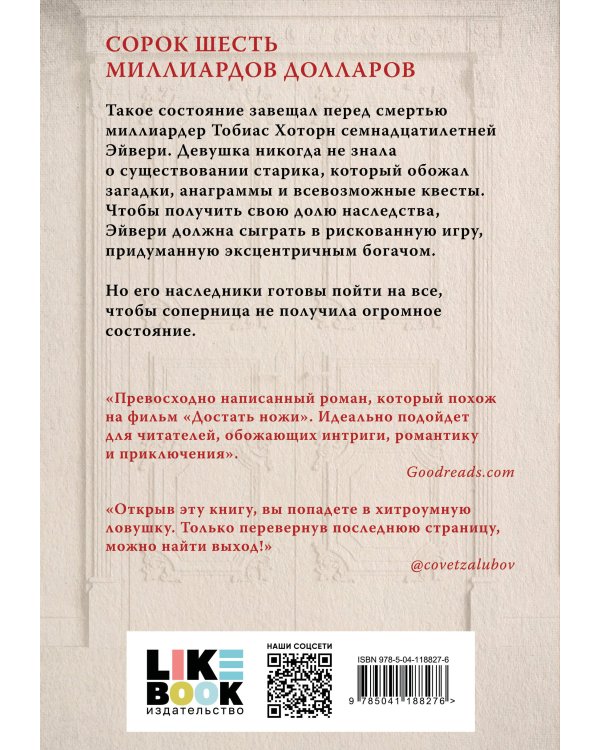 СОРОК ШЕСТЬ МИЛЛИАРДОВ ДОЛЛАРОВ

Такое состояние завещал перед смертью миллиардер Тобиас Хоторн семнадцатилетней Эйвери. Девушка никогда не знала о существовании старика, который обожал загадки, анаграммы и всевозможные квесты. Чтобы получить свою долю наследства, Эйвери должна сыграть в рискованную игру, придуманную эксцентричным богачом.

Но его наследники готовы пойти на все, чтобы соперница не получила огромное состояние.

«Превосходно написанный роман, который похож на фильм «Достать ножи». Идеально подойдет для читателей, обожающих интриги, романтику и приключения».

Goodreads.com

«Открыв эту книгу, вы попадете в хитроумную ловушку. Только перевернув последнюю страницу, можно найти выход!»

@covetzalubov

LIKE BOOK
издательство

НАШИ СОЦСЕТИ

ISBN 978-5-04-118827-6

9 785041 188276 >